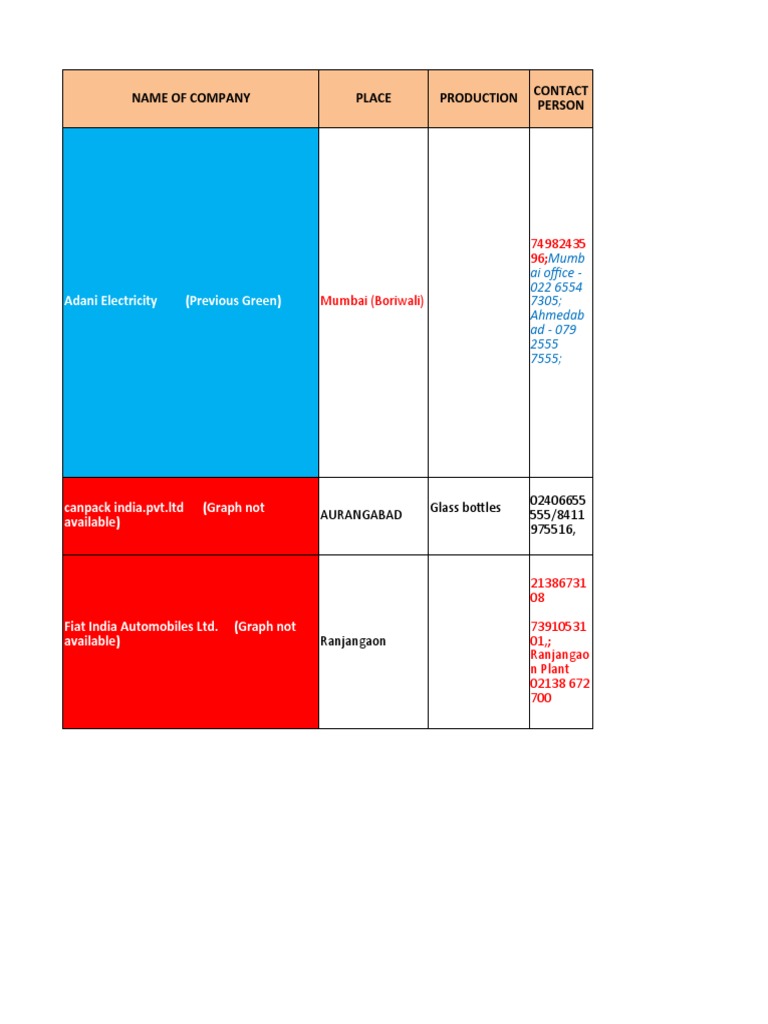 | NAME OF COMPANY | PLACE | PRODUCTION | CONTACT PERSON |
|---|---|---|---|
| Adani Electricity (Previous Green) | Mumbai (Boriwali) | | 7498243596;Mumbai office - 022 6554 7305; Ahmedabad - 079 2555 7555; |
| canpack india.pvt.ltd (Graph not available) | AURANGABAD | Glass bottles | 02406655555/8411975516, |
| Fiat India Automobiles Ltd. (Graph not available) | Ranjangaon | | 2138673108 7391053101,; Ranjangaon Plant 02138 672 700 |